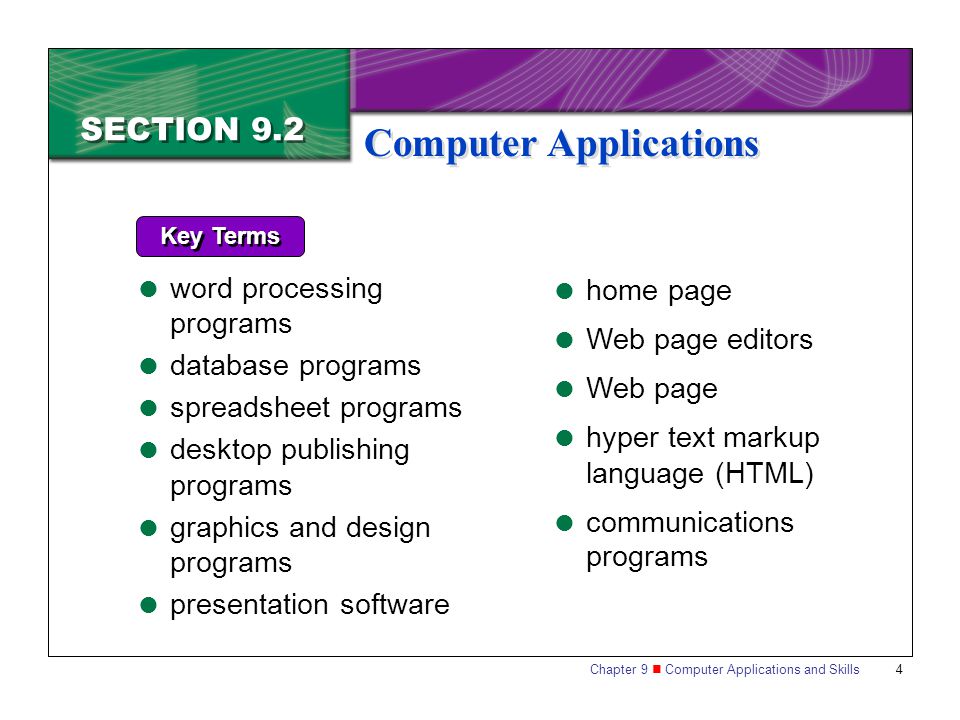 SECTION 9.2

Computer Applications

Key Terms

- word processing programs
- database programs
- spreadsheet programs
- desktop publishing programs
- graphics and design programs
- presentation software

- home page
- Web page editors
- Web page
- hyper text markup language (HTML)
- communications programs

Chapter 9 ■ Computer Applications and Skills 4